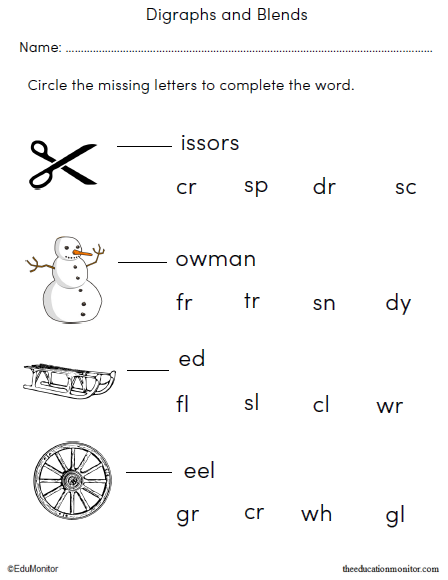 Digraphs and Blends

Name: ____

Circle the missing letters to complete the word.

____ issors

cr sp dr sc

____ owman

fr tr sn dy

____ ed

fl sl cl wr

____ eel

gr cr wh gl

©EduMonitor theeducationmonitor.com